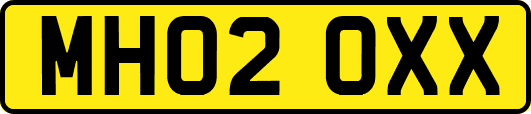 MH02 OXX